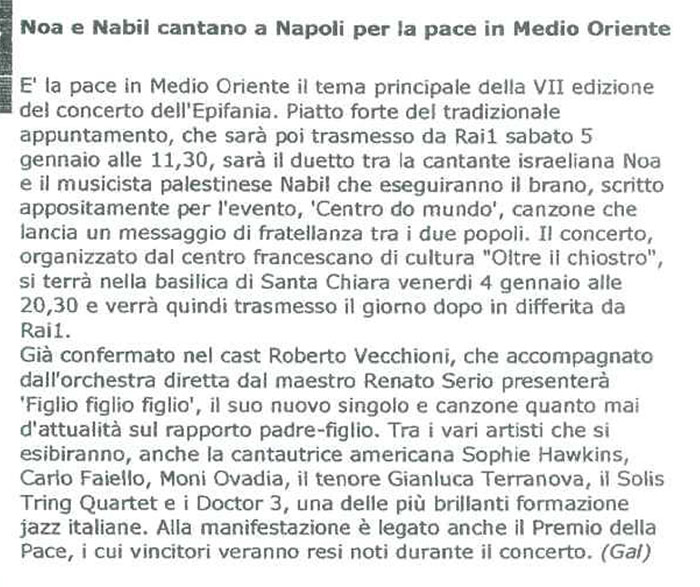 Noa e Nabil cantano a Napoli per la pace in Medio Oriente

E' la pace in Medio Oriente il tema principale della VII edizione del concerto dell'Epifania. Piatto forte del tradizionale appuntamento, che sarà poi trasmesso da Rai1 sabato 5 gennaio alle 11,30, sarà il duetto tra la cantante israeliana Noa e il musicista palestinese Nabil che eseguiranno il brano, scritto appositamente per l'evento, 'Centro do mundo', canzone che lancia un messaggio di fratellanza tra i due popoli. Il concerto, organizzato dal centro francescano di cultura "Oltre il chiostro", si terrà nella basilica di Santa Chiara venerdì 4 gennaio alle 20,30 e verrà quindi trasmesso il giorno dopo in differita da Rai1.
Già confermato nel cast Roberto Vecchioni, che accompagnato dall'orchestra diretta dal maestro Renato Serio presenterà 'Figlio figlio figlio', il suo nuovo singolo e canzone quanto mai d'attualità sul rapporto padre-figlio. Tra i vari artisti che si esibiranno, anche la cantautrice americana Sophie Hawkins, Carlo Faiello, Moni Ovadia, il tenore Gianluca Terranova, il Solis Tring Quartet e i Doctor 3, una delle più brillanti formazione jazz italiane. Alla manifestazione è legato anche il Premio della Pace, i cui vincitori veranno resi noti durante il concerto. (Gal)